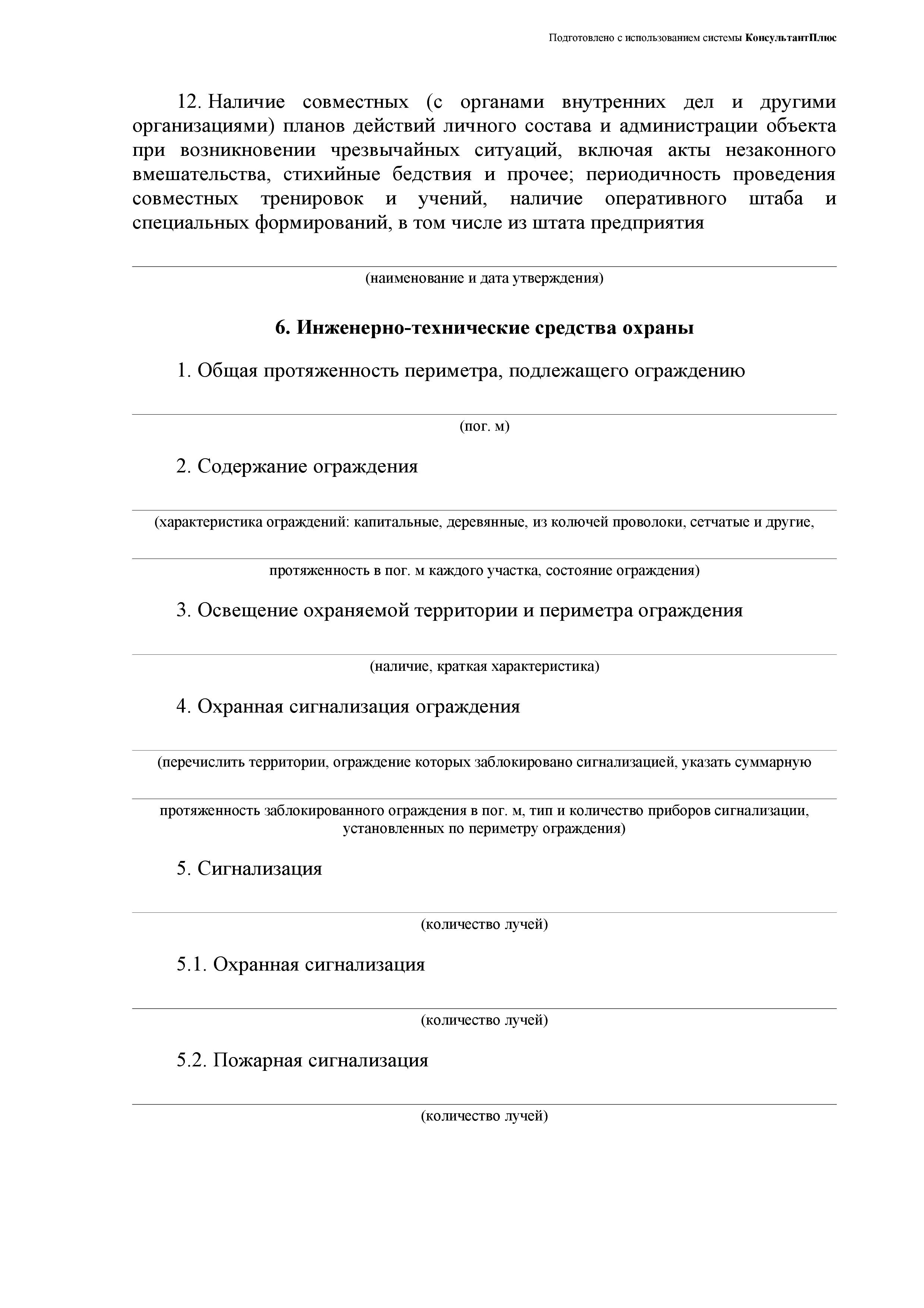 Подготовлено с использованием системы КонсультантПлюс

12. Наличие совместных (с органами внутренних дел и другими организациями) планов действий личного состава и администрации объекта при возникновении чрезвычайных ситуаций, включая акты незаконного вмешательства, стихийные бедствия и прочее; периодичность проведения совместных тренировок и учений, наличие оперативного штаба и специальных формирований, в том числе из штата предприятия

(наименование и дата утверждения)

6. Инженерно-технические средства охраны

1. Общая протяженность периметра, подлежащего ограждению

(пог. м)

2. Содержание ограждения

(характеристика ограждений: капитальные, деревянные, из колючей проволоки, сетчатые и другие,

протяженность в пог. м каждого участка, состояние ограждения)

3. Освещение охраняемой территории и периметра ограждения

(наличие, краткая характеристика)

4. Охранная сигнализация ограждения

(перечислить территории, ограждение которых заблокировано сигнализацией, указать суммарную

протяженность заблокированного ограждения в пог. м, тип и количество приборов сигнализации, установленных по периметру ограждения)

5. Сигнализация

(количество лучей)

5.1. Охранная сигнализация

(количество лучей)

5.2. Пожарная сигнализация

(количество лучей)